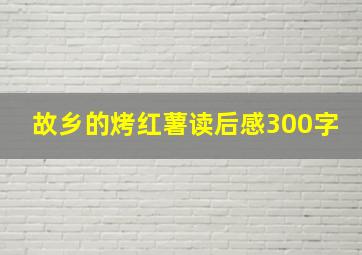 故乡的烤红薯读后感300字